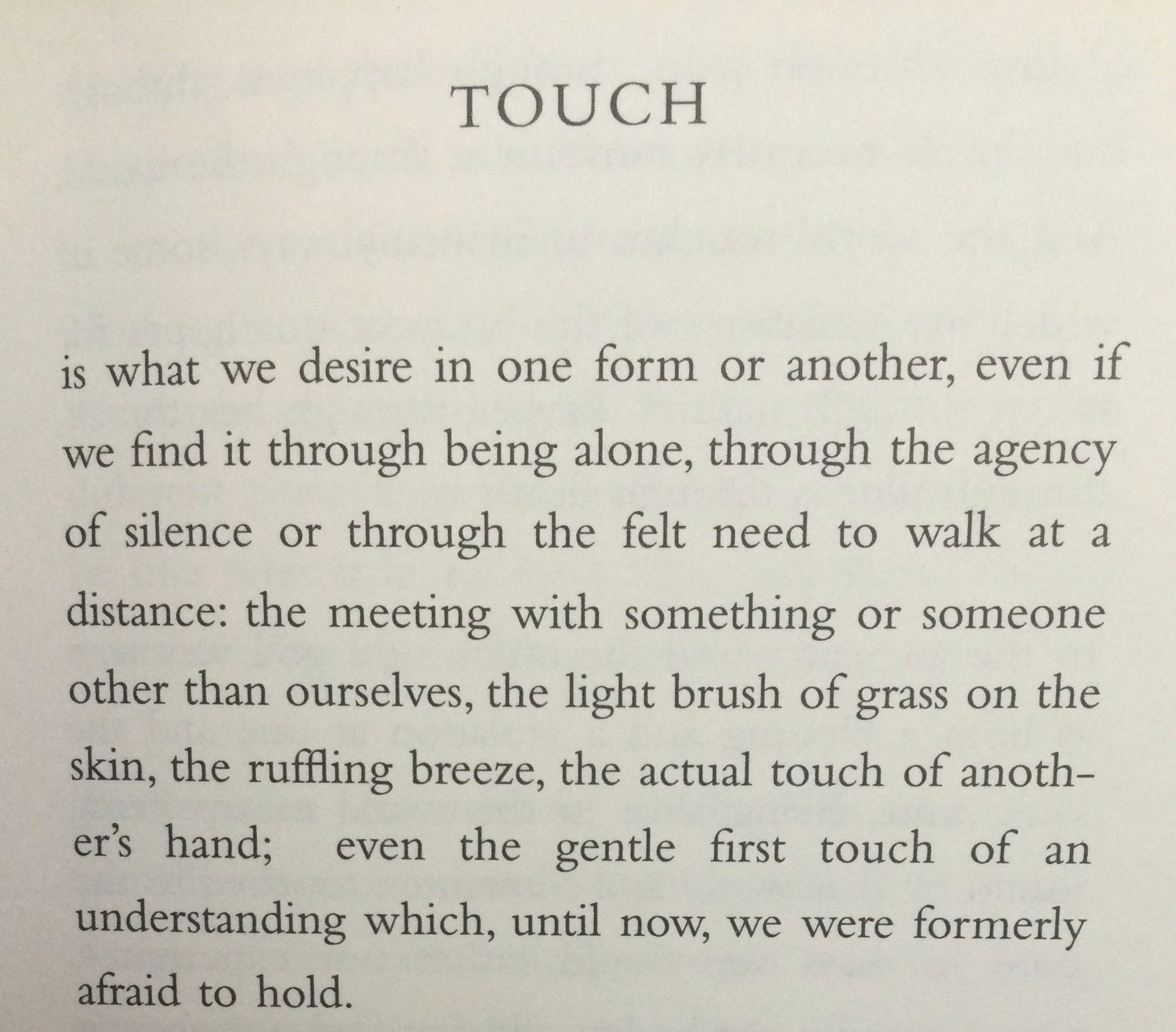 TOUCH

is what we desire in one form or another, even if we find it through being alone, through the agency of silence or through the felt need to walk at a distance: the meeting with something or someone other than ourselves, the light brush of grass on the skin, the ruffling breeze, the actual touch of another's hand; even the gentle first touch of an understanding which, until now, we were formerly afraid to hold.